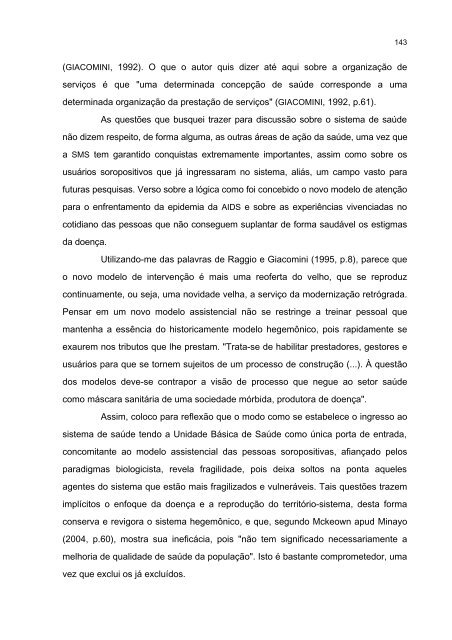 143

(GIACOMINI, 1992). O que o autor quis dizer até aqui sobre a organização de serviços é que "uma determinada concepção de saúde corresponde a uma determinada organização da prestação de serviços" (GIACOMINI, 1992, p.61).

As questões que busquei trazer para discussão sobre o sistema de saúde não dizem respeito, de forma alguma, as outras áreas de ação da saúde, uma vez que a SMS tem garantido conquistas extremamente importantes, assim como sobre os usuários soropositivos que já ingressaram no sistema, aliás, um campo vasto para futuras pesquisas. Verso sobre a lógica como foi concebido o novo modelo de atenção para o enfrentamento da epidemia da AIDS e sobre as experiências vivenciadas no cotidiano das pessoas que não conseguem suplantar de forma saudável os estigmas da doença.

Utilizando-me das palavras de Raggio e Giacomini (1995, p.8), parece que o novo modelo de intervenção é mais uma reoferta do velho, que se reproduz continuamente, ou seja, uma novidade velha, a serviço da modernização retrógrada. Pensar em um novo modelo assistencial não se restringe a treinar pessoal que mantenha a essência do historicamente modelo hegemônico, pois rapidamente se exaurem nos tributos que lhe prestam. "Trata-se de habilitar prestadores, gestores e usuários para que se tornem sujeitos de um processo de construção (...). À questão dos modelos deve-se contrapor a visão de processo que negue ao setor saúde como máscara sanitária de uma sociedade mórbida, produtora de doença".

Assim, coloco para reflexão que o modo como se estabelece o ingresso ao sistema de saúde tendo a Unidade Básica de Saúde como única porta de entrada, concomitante ao modelo assistencial das pessoas soropositivas, afiançado pelos paradigmas biologicista, revela fragilidade, pois deixa soltos na ponta aqueles agentes do sistema que estão mais fragilizados e vulneráveis. Tais questões trazem implícitos o enfoque da doença e a reprodução do território-sistema, desta forma conserva e revigora o sistema hegemônico, e que, segundo Mckeown apud Minayo (2004, p.60), mostra sua ineficácia, pois "não tem significado necessariamente a melhoria de qualidade de saúde da população". Isto é bastante comprometedor, uma vez que exclui os já excluídos.